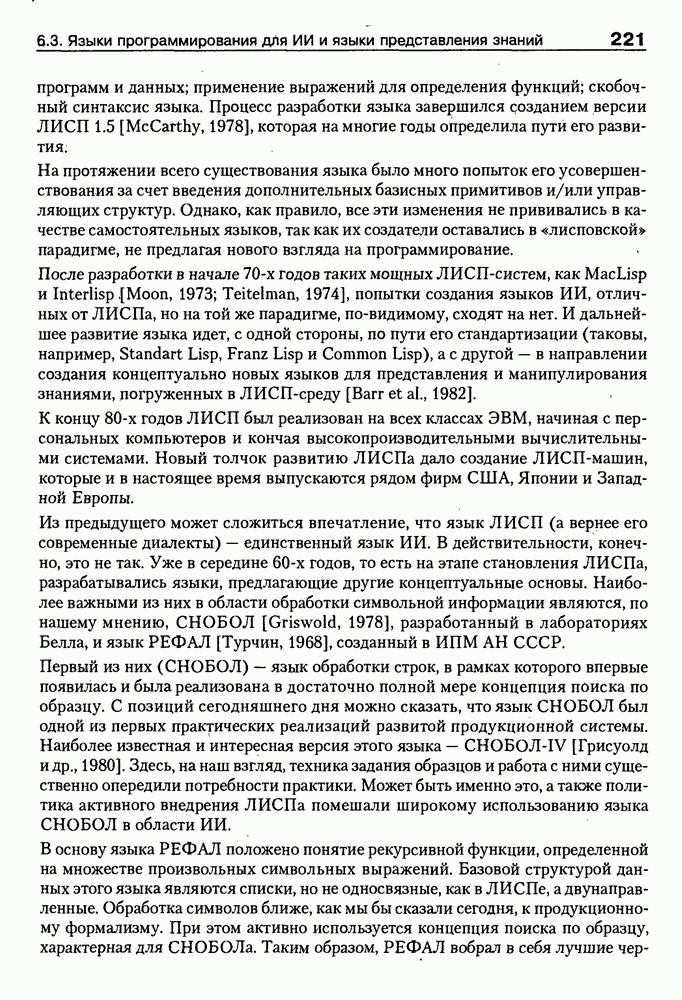 6.3. Языки программирования для ИИ и языки представления знаний 221

программ и данных; применение выражений для определения функций; скобочный синтаксис языка. Процесс разработки языка завершился созданием версии ЛИСП 1.5 [McCarthy, 1978], которая на многие годы определила пути его развития.

На протяжении всего существования языка было много попыток его усовершенствования за счет введения дополнительных базисных примитивов и/или управляющих структур. Однако, как правило, все эти изменения не прививались в качестве самостоятельных языков, так как их создатели оставались в «лисповской» парадигме, не предлагая нового взгляда на программирование.

После разработки в начале 70-х годов таких мощных ЛИСП-систем, как MacLisp и Interlisp [Moon, 1973; Teitelman, 1974], попытки создания языков ИИ, отличных от ЛИСПа, но на той же парадигме, по-видимому, сходят на нет. И дальнейшее развитие языка идет, с одной стороны, по пути его стандартизации (таковы, например, Standart Lisp, Franz Lisp и Common Lisp), а с другой — в направлении создания концептуально новых языков для представления и манипулирования знаниями, погруженных в ЛИСП-среду [Barr et al., 1982].

К концу 80-х годов ЛИСП был реализован на всех классах ЭВМ, начиная с персональных компьютеров и кончая высокопроизводительными вычислительными системами. Новый толчок развитию ЛИСПа дало создание ЛИСП-машин, которые и в настоящее время выпускаются рядом фирм США, Японии и Западной Европы.

Из предыдущего может сложиться впечатление, что язык ЛИСП (а вернее его современные диалекты) — единственный язык ИИ. В действительности, конечно, это не так. Уже в середине 60-х годов, то есть на этапе становления ЛИСПа, разрабатывались языки, предлагающие другие концептуальные основы. Наиболее важными из них в области обработки символьной информации являются, по нашему мнению, СНОБОЛ [Griswold, 1978], разработанный в лабораториях Белла, и язык РЕФАЛ [Турчин, 1968], созданный в ИПМ АН СССР.

Первый из них (СНОБОЛ) — язык обработки строк, в рамках которого впервые появилась и была реализована в достаточно полной мере концепция поиска по образцу. С позиций сегодняшнего дня можно сказать, что язык СНОБОЛ был одной из первых практических реализаций развитой продукционной системы. Наиболее известная и интересная версия этого языка — СНОБОЛ-IV [Грисуолд и др., 1980]. Здесь, на наш взгляд, техника задания образцов и работа с ними существенно опередили потребности практики. Может быть именно это, а также политика активного внедрения ЛИСПа помешали широкому использованию языка СНОБОЛ в области ИИ.

В основу языка РЕФАЛ положено понятие рекурсивной функции, определенной на множестве произвольных символьных выражений. Базовой структурой данных этого языка являются списки, но не односвязные, как в ЛИСПе, а двунаправленные. Обработка символов ближе, как мы бы сказали сегодня, к продукционному формализму. При этом активно используется концепция поиска по образцу, характерная для СНОБОЛа. Таким образом, РЕФАЛ вобрал в себя лучшие чер-